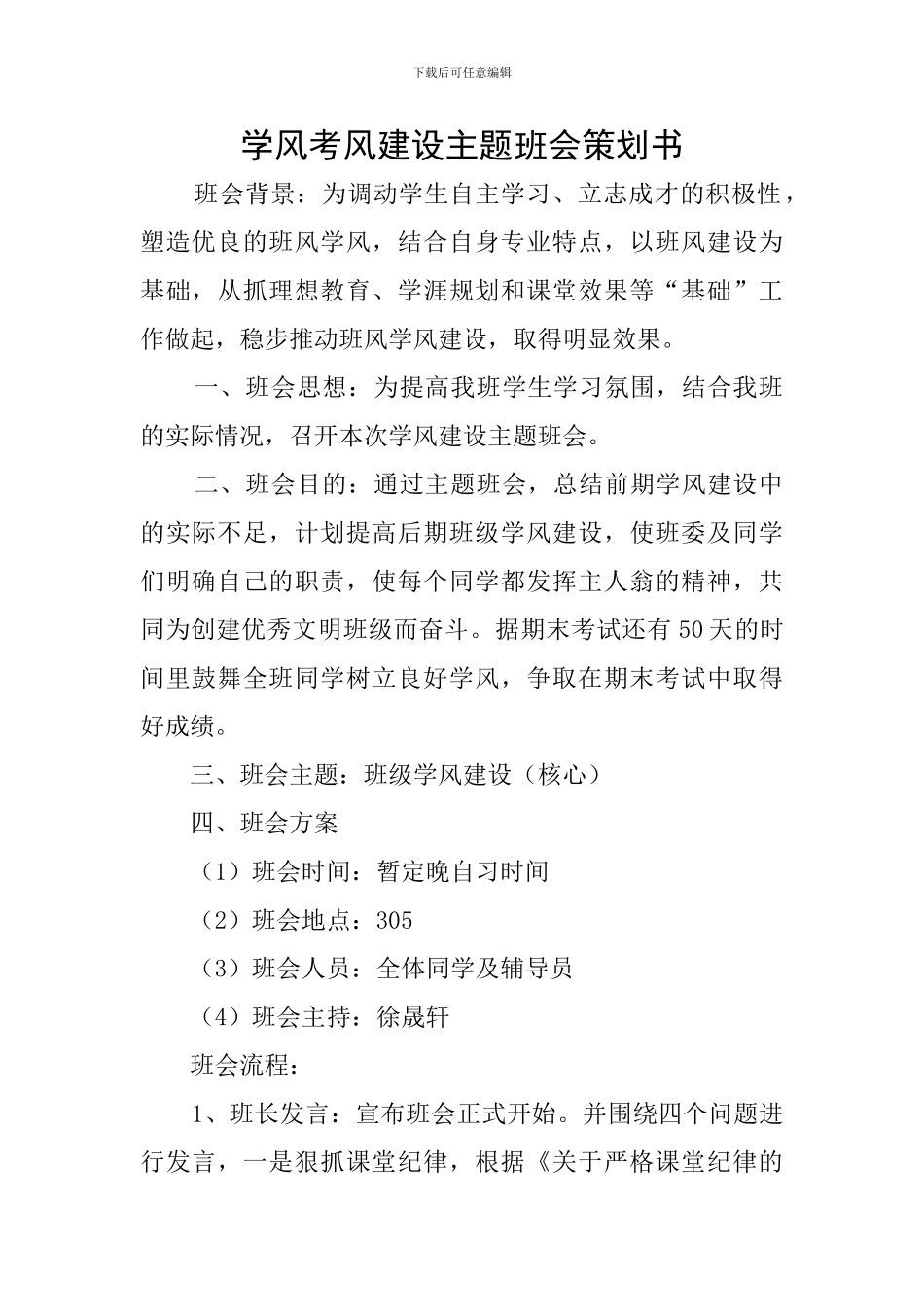 下载后可任意编辑

学风考风建设主题班会策划书

班会背景：为调动学生自主学习、立志成才的积极性，塑造优良的班风学风，结合自身专业特点，以班风建设为基础，从抓理想教育、学涯规划和课堂效果等“基础”工作做起，稳步推动班风学风建设，取得明显效果。

一、班会思想：为提高我班学生学习氛围，结合我班的实际情况，召开本次学风建设主题班会。

二、班会目的：通过主题班会，总结前期学风建设中的实际不足，计划提高后期班级学风建设，使班委及同学们明确自己的职责，使每个同学都发挥主人翁的精神，共同为创建优秀文明班级而奋斗。据期末考试还有50天的时间里鼓舞全班同学树立良好学风，争取在期末考试中取得好成绩。

三、班会主题：班级学风建设（核心）

四、班会方案

（1）班会时间：暂定晚自习时间

（2）班会地点：305

（3）班会人员：全体同学及辅导员

（4）班会主持：徐晟轩

班会流程：

1、班长发言：宣布班会正式开始。并围绕四个问题进行发言，一是狠抓课堂纪律，根据《关于严格课堂纪律的